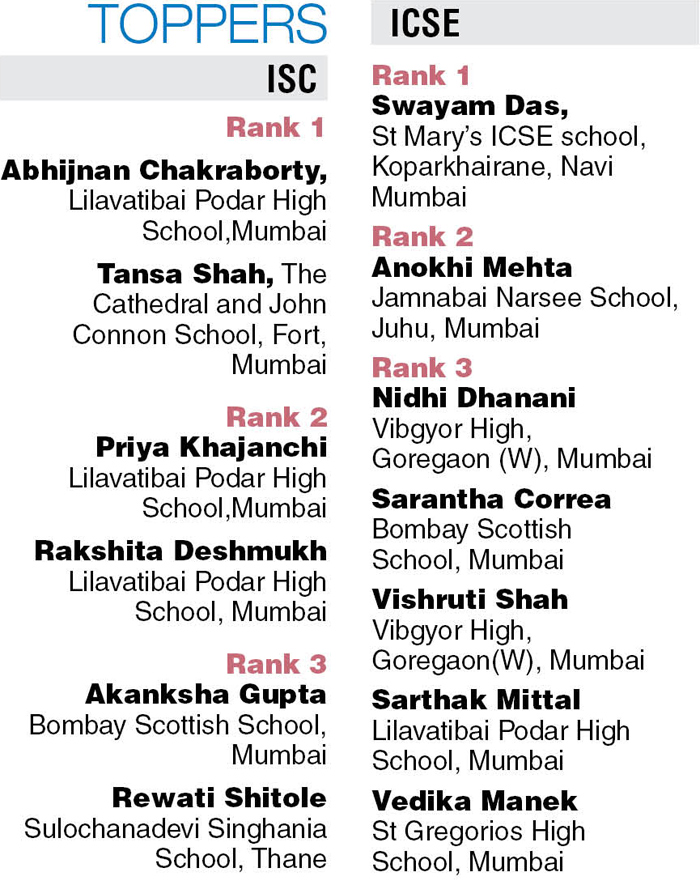 TOPPERS

ISC

Rank 1

Abhijnan Chakraborty, Lilavatibai Podar High School,Mumbai

Tansa Shah, The Cathedral and John Connon School, Fort, Mumbai

Rank 2

Priya Khajanchi Lilavatibai Podar High School,Mumbai

Rakshita Deshmukh Lilavatibai Podar High School, Mumbai

Rank 3

Akanksha Gupta Bombay Scottish School, Mumbai

Rewati Shitole Sulochanadevi Singhania School, Thane

ICSE

Rank 1

Swayam Das, St Mary's ICSE school, Koparkhairane, Navi Mumbai

Rank 2

Anokhi Mehta Jamnabai Narsee School, Juhu, Mumbai

Rank 3

Nidhi Dhanani Vibgyor High, Goregaon (W), Mumbai

Sarantha Correa Bombay Scottish School, Mumbai

Vishruti Shah Vibgyor High, Goregaon(W), Mumbai

Sarthak Mittal Lilavatibai Podar High School, Mumbai

Vedika Manek St Gregorios High School, Mumbai